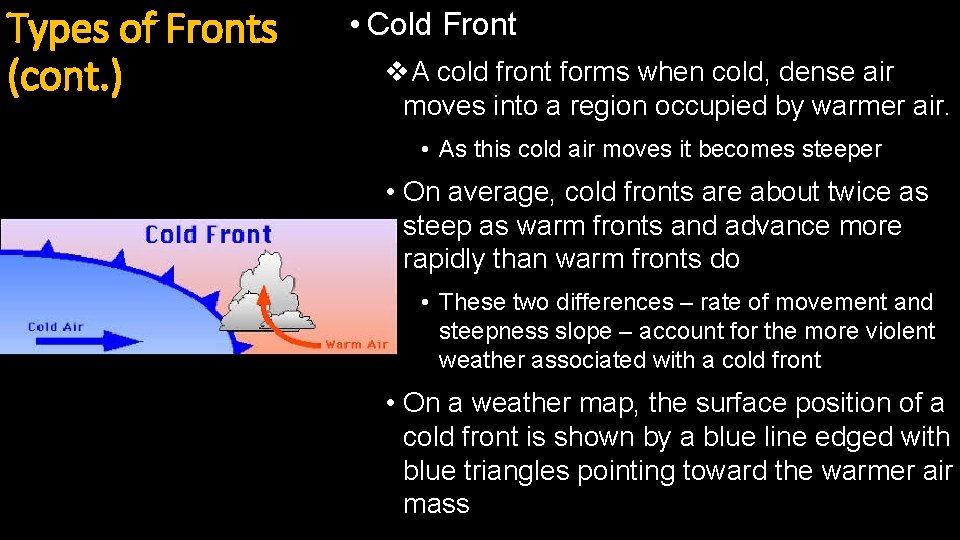 Types of Fronts (cont.)

Cold Front

Cold Air

Warm Air

• Cold Front

❖ A cold front forms when cold, dense air moves into a region occupied by warmer air.

• As this cold air moves it becomes steeper

• On average, cold fronts are about twice as steep as warm fronts and advance more rapidly than warm fronts do

• These two differences – rate of movement and steepness slope – account for the more violent weather associated with a cold front

• On a weather map, the surface position of a cold front is shown by a blue line edged with blue triangles pointing toward the warmer air mass